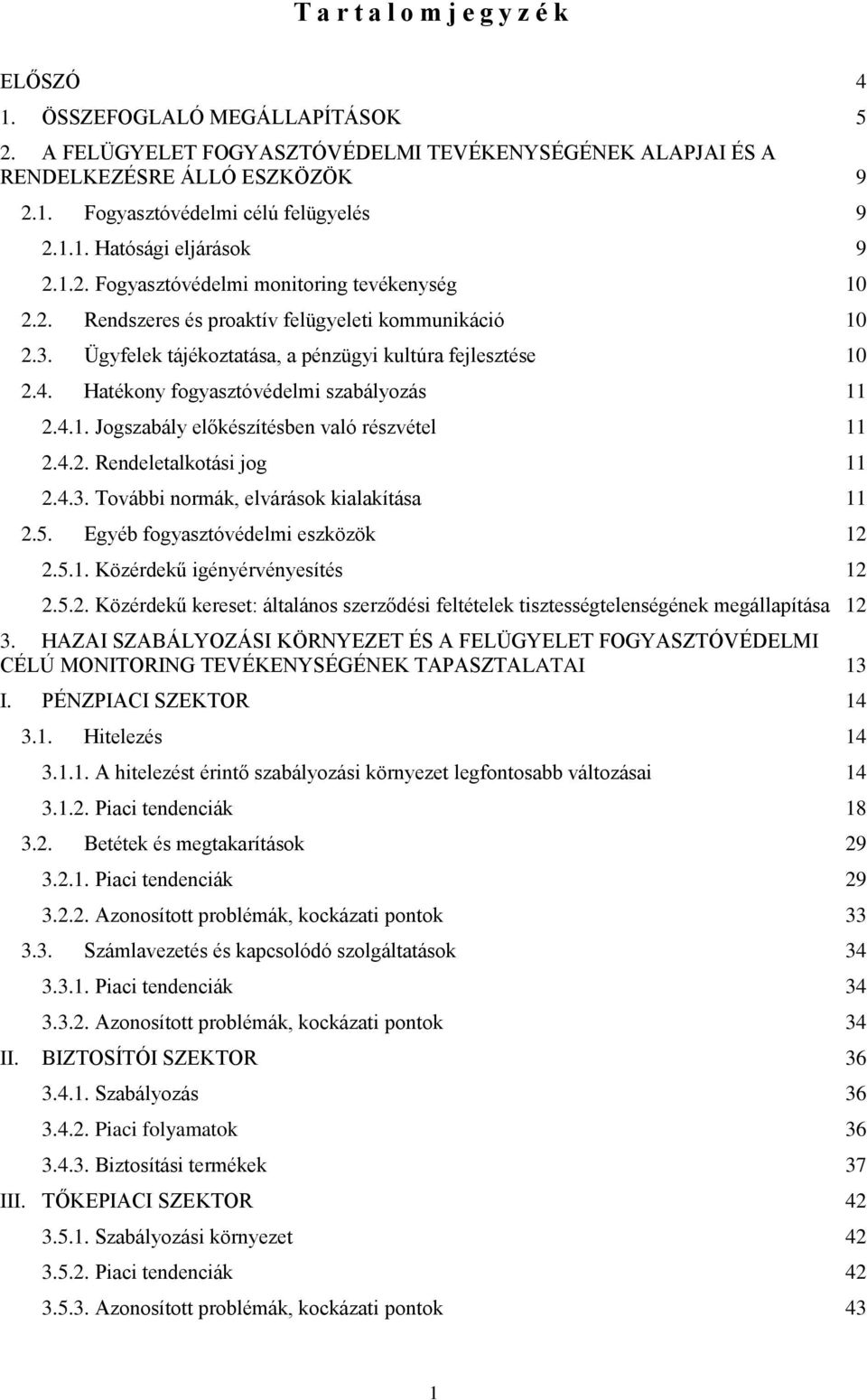 T a r t a l o m j e g y z é k

ELŐSZÓ 4

1. ÖSSZEFOGLALÓ MEGÁLLAPÍTÁSOK 5

2. A FELÜGYELET FOGYASZTÓVÉDELMI TEVÉKENYSÉGÉNEK ALAPJAI ÉS A RENDELKEZÉSRE ÁLLÓ ESZKÖZÖK 9

2.1. Fogyasztóvédelmi célú felügyelés 9

2.1.1. Hatósági eljárások 9

2.1.2. Fogyasztóvédelmi monitoring tevékenység 10

2.2. Rendszeres és proaktív felügyeleti kommunikáció 10

2.3. Ügyfelek tájékoztatása, a pénzügyi kultúra fejlesztése 10

2.4. Hatékony fogyasztóvédelmi szabályozás 11

2.4.1. Jogszabály előkészítésben való részvétel 11

2.4.2. Rendeletalkotási jog 11

2.4.3. További normák, elvárások kialakítása 11

2.5. Egyéb fogyasztóvédelmi eszközök 12

2.5.1. Közérdekű igényérvényesítés 12

2.5.2. Közérdekű kereset: általános szerződési feltételek tisztességtelenségének megállapítása 12

3. HAZAI SZABÁLYOZÁSI KÖRNYEZET ÉS A FELÜGYELET FOGYASZTÓVÉDELMI CÉLÚ MONITORING TEVÉKENYSÉGÉNEK TAPASZTALATAI 13

I. PÉNZPIACI SZEKTOR 14

3.1. Hitelezés 14

3.1.1. A hitelezést érintő szabályozási környezet legfontosabb változásai 14

3.1.2. Piaci tendenciák 18

3.2. Betétek és megtakarítások 29

3.2.1. Piaci tendenciák 29

3.2.2. Azonosított problémák, kockázati pontok 33

3.3. Számlavezetés és kapcsolódó szolgáltatások 34

3.3.1. Piaci tendenciák 34

3.3.2. Azonosított problémák, kockázati pontok 34

II. BIZTOSÍTÓI SZEKTOR 36

3.4.1. Szabályozás 36

3.4.2. Piaci folyamatok 36

3.4.3. Biztosítási termékek 37

III. TŐKEPIACI SZEKTOR 42

3.5.1. Szabályozási környezet 42

3.5.2. Piaci tendenciák 42

3.5.3. Azonosított problémák, kockázati pontok 43

1